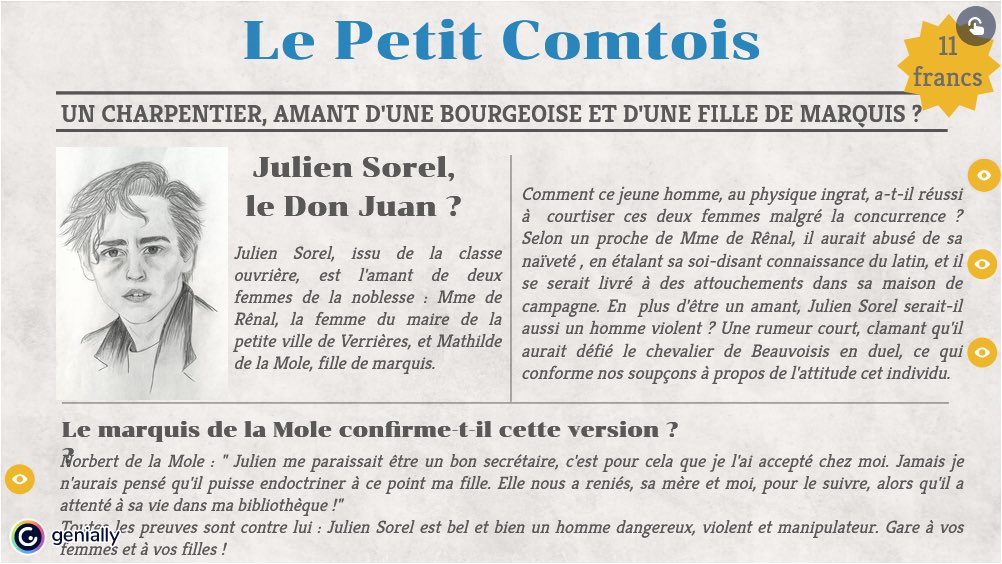 Le Petit Comtois

11 francs

UN CHARPENTIER, AMANT D'UNE BOURGEOISE ET D'UNE FILLE DE MARQUIS ?

Julien Sorel, le Don Juan ?

Julien Sorel, issu de la classe ouvrière, est l'amant de deux femmes de la noblesse : Mme de Rênal, la femme du maire de la petite ville de Verrières, et Mathilde de la Mole, fille de marquis.

Comment ce jeune homme, au physique ingrat, a-t-il réussi à courtiser ces deux femmes malgré la concurrence ? Selon un proche de Mme de Rênal, il aurait abusé de sa naïveté , en étalant sa soi-disant connaissance du latin, et il se serait livré à des attouchements dans sa maison de campagne. En plus d'être un amant, Julien Sorel serait-il aussi un homme violent ? Une rumeur court, clamant qu'il aurait défié le chevalier de Beauvoisis en duel, ce qui conforme nos soupçons à propos de l'attitude cet individu.

Le marquis de la Mole confirme-t-il cette version ? ?

Norbert de la Mole : " Julien me paraissait être un bon secrétaire, c'est pour cela que je l'ai accepté chez moi. Jamais je n'aurais pensé qu'il puisse endoctriner à ce point ma fille. Elle nous a reniés, sa mère et moi, pour le suivre, alors qu'il a attenté à sa vie dans ma bibliothèque !"

Toutes les preuves sont contre lui : Julien Sorel est bel et bien un homme dangereux, violent et manipulateur. Gare à vos femmes et à vos filles !

genially